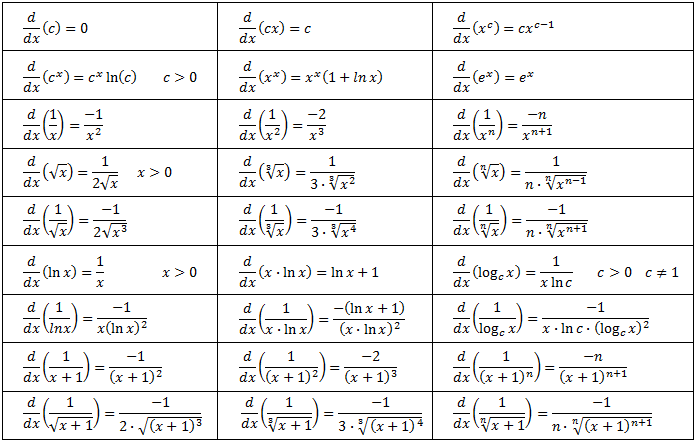 | | | |
|---|---|---|
| $\frac{d}{dx}(c) = 0$ | $\frac{d}{dx}(cx) = c$ | $\frac{d}{dx}(x^c) = cx^{c-1}$ |
| $\frac{d}{dx}(c^x) = c^x \ln(c) \quad c > 0$ | $\frac{d}{dx}(x^x) = x^x(1 + \ln x)$ | $\frac{d}{dx}(e^x) = e^x$ |
| $\frac{d}{dx}\left(\frac{1}{x}\right) = \frac{-1}{x^2}$ | $\frac{d}{dx}\left(\frac{1}{x^2}\right) = \frac{-2}{x^3}$ | $\frac{d}{dx}\left(\frac{1}{x^n}\right) = \frac{-n}{x^{n+1}}$ |
| $\frac{d}{dx}(\sqrt{x}) = \frac{1}{2\sqrt{x}} \quad x > 0$ | $\frac{d}{dx}(\sqrt[3]{x}) = \frac{1}{3 \cdot \sqrt[3]{x^2}}$ | $\frac{d}{dx}(\sqrt[n]{x}) = \frac{1}{n \cdot \sqrt[n]{x^{n-1}}}$ |
| $\frac{d}{dx}\left(\frac{1}{\sqrt{x}}\right) = \frac{-1}{2\sqrt{x^3}}$ | $\frac{d}{dx}\left(\frac{1}{\sqrt[3]{x}}\right) = \frac{-1}{3 \cdot \sqrt[3]{x^4}}$ | $\frac{d}{dx}\left(\frac{1}{\sqrt[n]{x}}\right) = \frac{-1}{n \cdot \sqrt[n]{x^{n+1}}}$ |
| $\frac{d}{dx}(\ln x) = \frac{1}{x} \quad x > 0$ | $\frac{d}{dx}(x \cdot \ln x) = \ln x + 1$ | $\frac{d}{dx}(\log_c x) = \frac{1}{x \ln c} \quad c > 0 \quad c \neq 1$ |
| $\frac{d}{dx}\left(\frac{1}{lnx}\right) = \frac{-1}{x(\ln x)^2}$ | $\frac{d}{dx}\left(\frac{1}{x \cdot \ln x}\right) = \frac{-(\ln x + 1)}{(x \cdot \ln x)^2}$ | $\frac{d}{dx}\left(\frac{1}{\log_c x}\right) = \frac{-1}{x \cdot \ln c \cdot (\log_c x)^2}$ |
| $\frac{d}{dx}\left(\frac{1}{x+1}\right) = \frac{-1}{(x+1)^2}$ | $\frac{d}{dx}\left(\frac{1}{(x+1)^2}\right) = \frac{-2}{(x+1)^3}$ | $\frac{d}{dx}\left(\frac{1}{(x+1)^n}\right) = \frac{-n}{(x+1)^{n+1}}$ |
| $\frac{d}{dx}\left(\frac{1}{\sqrt{x+1}}\right) = \frac{-1}{2 \cdot \sqrt{(x+1)^3}}$ | $\frac{d}{dx}\left(\frac{1}{\sqrt[3]{x+1}}\right) = \frac{-1}{3 \cdot \sqrt[3]{(x+1)^4}}$ | $\frac{d}{dx}\left(\frac{1}{\sqrt[n]{x+1}}\right) = \frac{-1}{n \cdot \sqrt[n]{(x+1)^{n+1}}}$ |